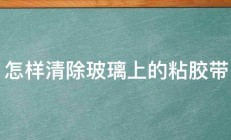 怎样清除玻璃上的粘胶带